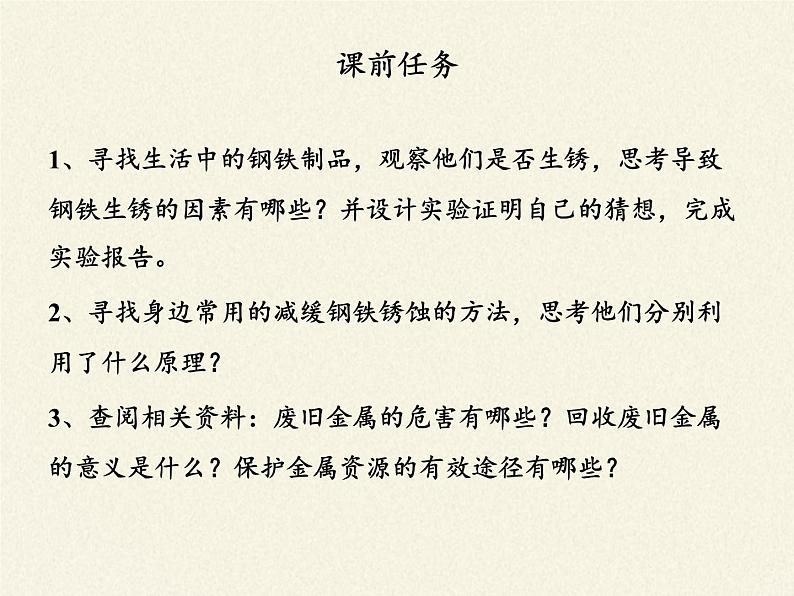 课前任务

1、寻找生活中的钢铁制品，观察他们是否生锈，思考导致钢铁生锈的因素有哪些？并设计实验证明自己的猜想，完成实验报告。

2、寻找身边常用的减缓钢铁锈蚀的方法，思考他们分别利用了什么原理？

3、查阅相关资料：废旧金属的危害有哪些？回收废旧金属的意义是什么？保护金属资源的有效途径有哪些？